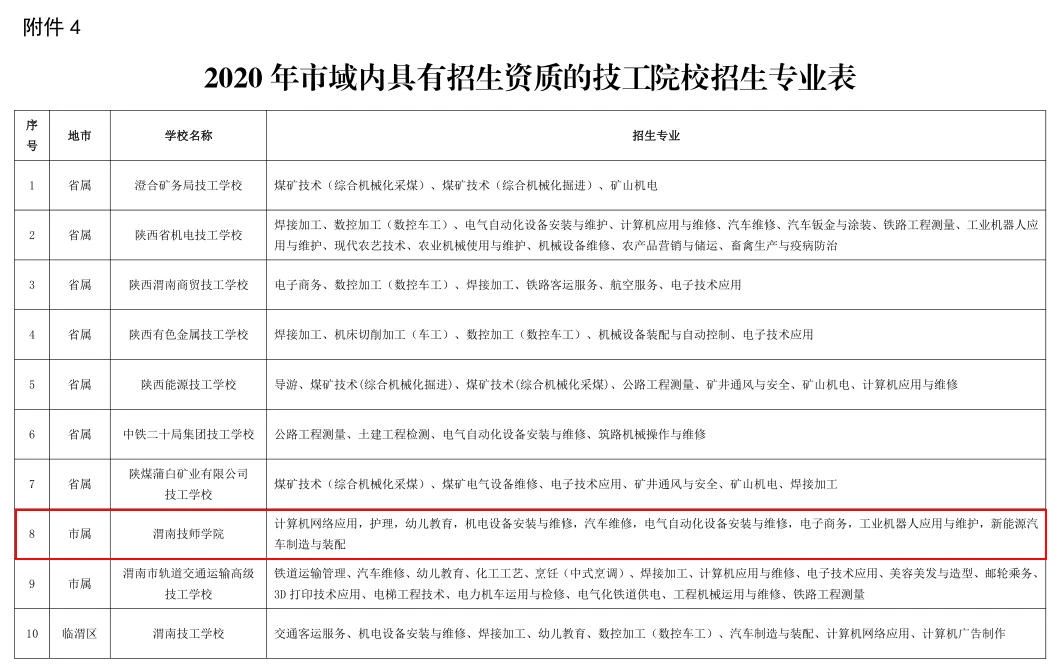 附件 4

2020 年市域内具有招生资质的技工院校招生专业表

| 序号 | 地市 | 学校名称 | 招生专业 |
|---|---|---|---|
| 1 | 省属 | 澄合矿务局技工学校 | 煤矿技术（综合机械化采煤）、煤矿技术（综合机械化掘进）、矿山机电 |
| 2 | 省属 | 陕西省机电技工学校 | 焊接加工、数控加工（数控车工）、电气自动化设备安装与维护、计算机应用与维修、汽车维修、汽车钣金与涂装、铁路工程测量、工业机器人应用与维护、现代农艺技术、农业机械使用与维护、机械设备维修、农产品营销与储运、畜禽生产与疫病防治 |
| 3 | 省属 | 陕西渭南商贸技工学校 | 电子商务、数控加工（数控车工）、焊接加工、铁路客运服务、航空服务、电子技术应用 |
| 4 | 省属 | 陕西有色金属技工学校 | 焊接加工、机床切削加工（车工）、数控加工（数控车工）、机械设备装配与自动控制、电子技术应用 |
| 5 | 省属 | 陕西能源技工学校 | 导游、煤矿技术(综合机械化掘进)、煤矿技术(综合机械化采煤)、公路工程测量、矿井通风与安全、矿山机电、计算机应用与维修 |
| 6 | 省属 | 中铁二十局集团技工学校 | 公路工程测量、土建工程检测、电气自动化设备安装与维修、筑路机械操作与维修 |
| 7 | 省属 | 陕煤蒲白矿业有限公司技工学校 | 煤矿技术（综合机械化采煤）、煤矿电气设备维修、电子技术应用、矿井通风与安全、矿山机电、焊接加工 |
| 8 | 市属 | 渭南技师学院 | 计算机网络应用，护理，幼儿教育，机电设备安装与维修，汽车维修，电气自动化设备安装与维修，电子商务，工业机器人应用与维护，新能源汽车制造与装配 |
| 9 | 市属 | 渭南市轨道交通运输高级技工学校 | 铁道运输管理、汽车维修、幼儿教育、化工工艺、烹饪（中式烹调）、焊接加工、计算机应用与维修、电子技术应用、美容美发与造型、邮轮乘务、3D 打印技术应用、电梯工程技术、电力机车运用与检修、电气化铁道供电、工程机械运用与维修、铁路工程测量 |
| 10 | 临渭区 | 渭南技工学校 | 交通客运服务、机电设备安装与维修、焊接加工、幼儿教育、数控加工（数控车工）、汽车制造与装配、计算机网络应用、计算机广告制作 |